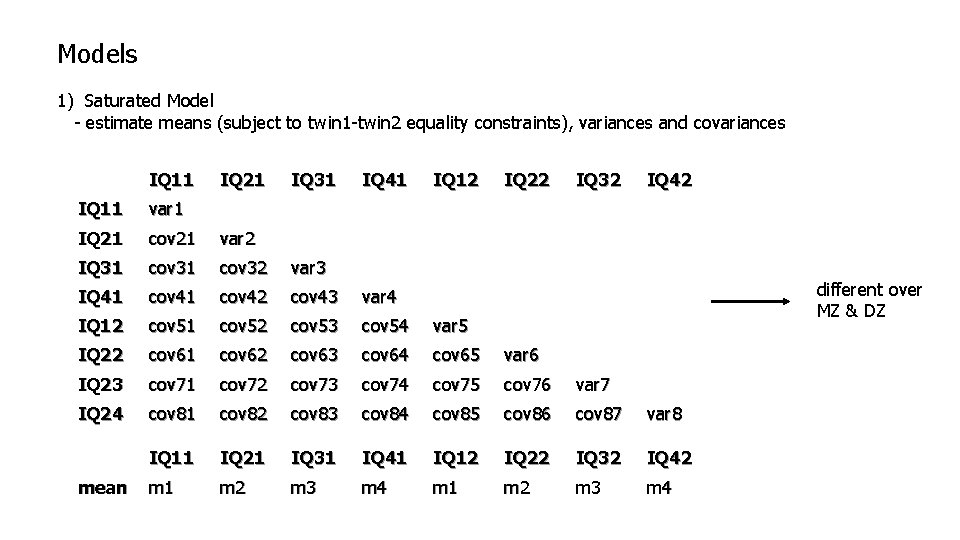 Models

1) Saturated Model
- estimate means (subject to twin1-twin2 equality constraints), variances and covariances

| | IQ11 | IQ21 | IQ31 | IQ41 | IQ12 | IQ22 | IQ32 | IQ42 |
|---|---|---|---|---|---|---|---|---|
| IQ11 | var1 | | | | | | | |
| IQ21 | cov21 | var2 | | | | | | |
| IQ31 | cov31 | cov32 | var3 | | | | | |
| IQ41 | cov41 | cov42 | cov43 | var4 | | | | |
| IQ12 | cov51 | cov52 | cov53 | cov54 | var5 | | | |
| IQ22 | cov61 | cov62 | cov63 | cov64 | cov65 | var6 | | |
| IQ23 | cov71 | cov72 | cov73 | cov74 | cov75 | cov76 | var7 | |
| IQ24 | cov81 | cov82 | cov83 | cov84 | cov85 | cov86 | cov87 | var8 |

different over MZ & DZ

| | IQ11 | IQ21 | IQ31 | IQ41 | IQ12 | IQ22 | IQ32 | IQ42 |
|---|---|---|---|---|---|---|---|---|
| mean | m1 | m2 | m3 | m4 | m1 | m2 | m3 | m4 |